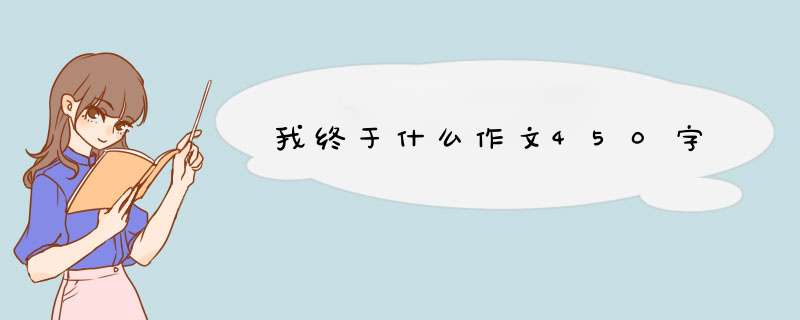 我终于什么作文450字